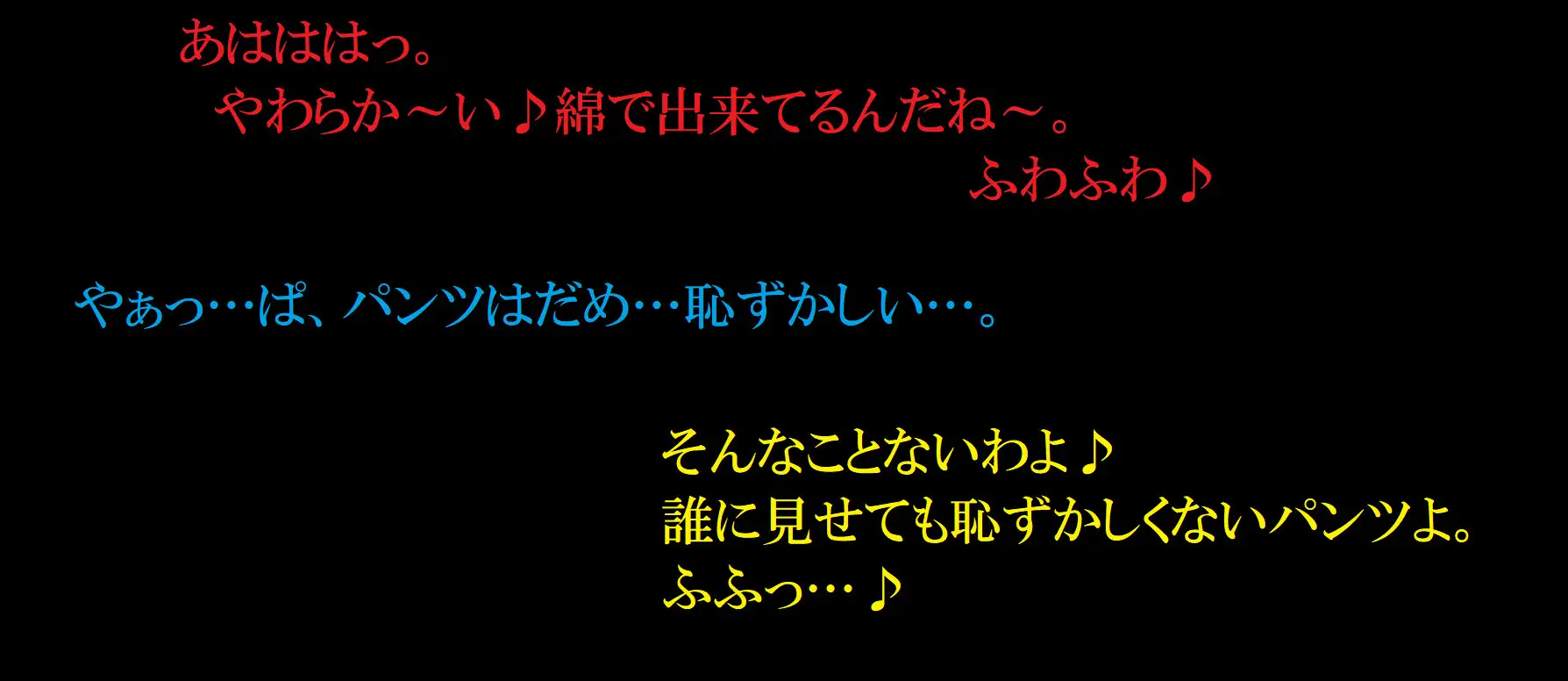 あはははっ。
やわらか～い♪綿で出来てるんだね～。
ふわふわ♪

やぁっ…ぱ、パンツはだめ…恥ずかしい…。

そんなことないわよ♪
誰に見せても恥ずかしくないパンツよ。
ふふっ…♪